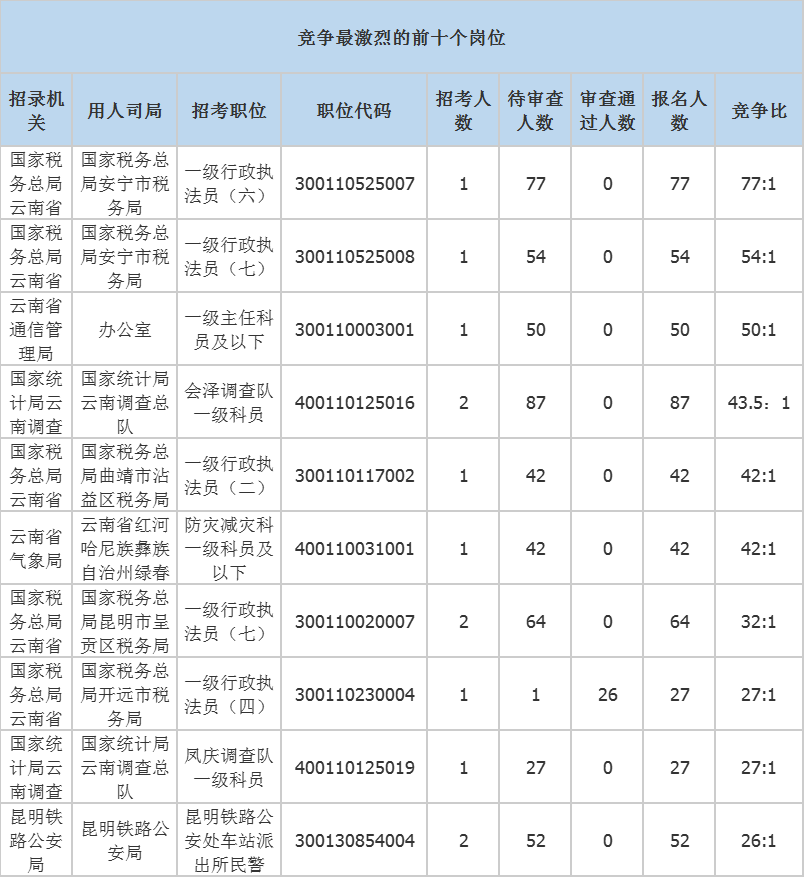 竞争最激烈的前十个岗位

| 招录机关 | 用人司局 | 招考职位 | 职位代码 | 招考人数 | 待审查人数 | 审查通过人数 | 报名人数 | 竞争比 |
|---|---|---|---|---|---|---|---|---|
| 国家税务总局云南省 | 国家税务总局安宁市税务局 | 一级行政执法员（六） | 300110525007 | 1 | 77 | 0 | 77 | 77:1 |
| 国家税务总局云南省 | 国家税务总局安宁市税务局 | 一级行政执法员（七） | 300110525008 | 1 | 54 | 0 | 54 | 54:1 |
| 云南省通信管理局 | 办公室 | 一级主任科员及以下 | 300110003001 | 1 | 50 | 0 | 50 | 50:1 |
| 国家统计局云南调查 | 国家统计局云南调查总队 | 会泽调查队一级科员 | 400110125016 | 2 | 87 | 0 | 87 | 43.5：1 |
| 国家税务总局云南省 | 国家税务总局曲靖市沾益区税务局 | 一级行政执法员（二） | 300110117002 | 1 | 42 | 0 | 42 | 42:1 |
| 云南省气象局 | 云南省红河哈尼族彝族自治州绿春 | 防灾减灾科一级科员及以下 | 400110031001 | 1 | 42 | 0 | 42 | 42:1 |
| 国家税务总局云南省 | 国家税务总局昆明市呈贡区税务局 | 一级行政执法员（七） | 300110020007 | 2 | 64 | 0 | 64 | 32:1 |
| 国家税务总局云南省 | 国家税务总局开远市税务局 | 一级行政执法员（四） | 300110230004 | 1 | 1 | 26 | 27 | 27:1 |
| 国家统计局云南调查 | 国家统计局云南调查总队 | 凤庆调查队一级科员 | 400110125019 | 1 | 27 | 0 | 27 | 27:1 |
| 昆明铁路公安局 | 昆明铁路公安局 | 昆明铁路公安处车站派出所民警 | 300130854004 | 2 | 52 | 0 | 52 | 26:1 |